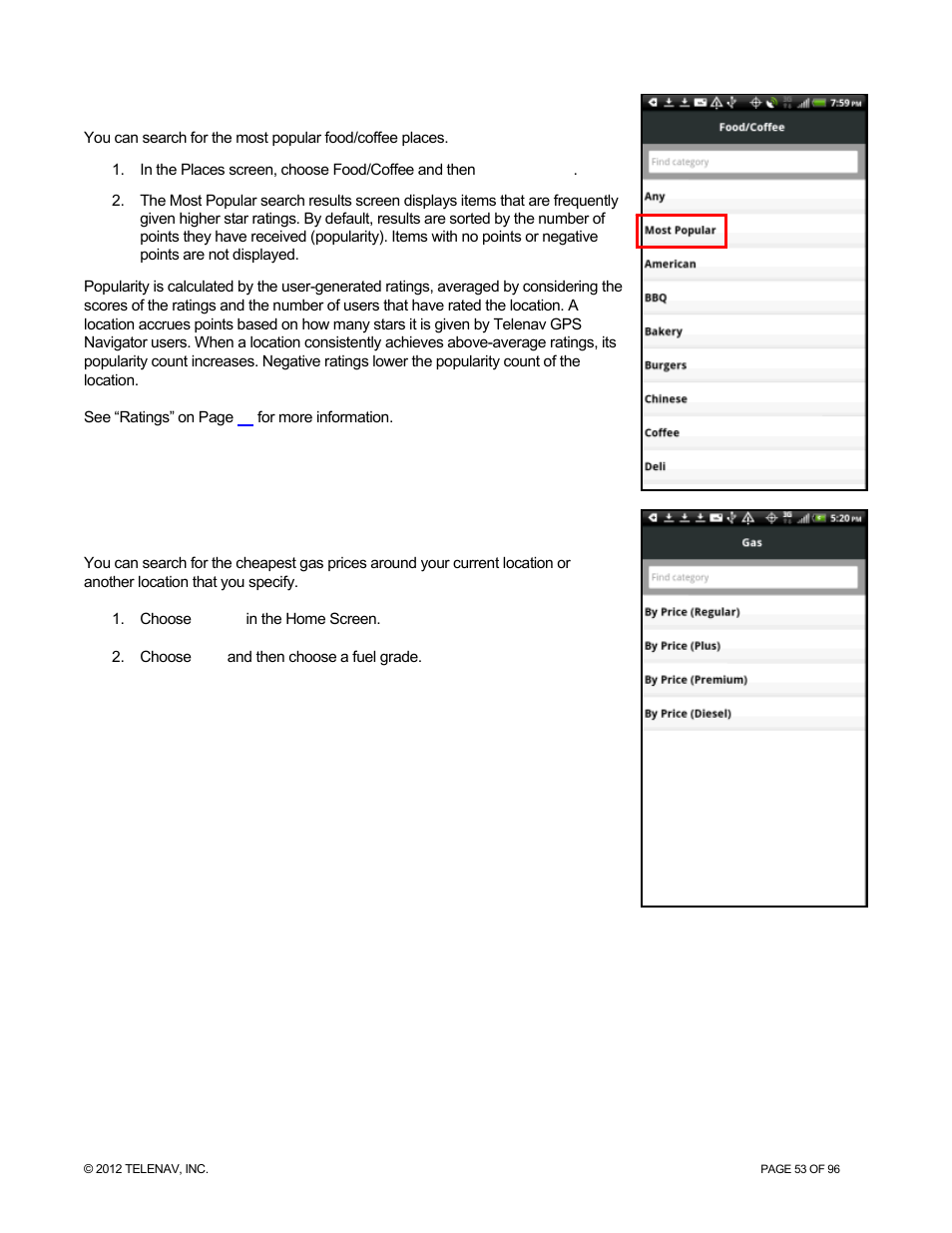 You can search for the most popular food/coffee places.

1. In the Places screen, choose Food/Coffee and then .

2. The Most Popular search results screen displays items that are frequently given higher star ratings. By default, results are sorted by the number of points they have received (popularity). Items with no points or negative points are not displayed.

Popularity is calculated by the user-generated ratings, averaged by considering the scores of the ratings and the number of users that have rated the location. A location accrues points based on how many stars it is given by Telenav GPS Navigator users. When a location consistently achieves above-average ratings, its popularity count increases. Negative ratings lower the popularity count of the location.

See “Ratings” on Page __ for more information.

7:59 PM
Food/Coffee
Find category
Any
Most Popular
American
BBQ
Bakery
Burgers
Chinese
Coffee
Deli

You can search for the cheapest gas prices around your current location or another location that you specify.

1. Choose in the Home Screen.

2. Choose and then choose a fuel grade.

5:20 PM
Gas
Find category
By Price (Regular)
By Price (Plus)
By Price (Premium)
By Price (Diesel)

© 2012 TELENAV, INC.

PAGE 53 OF 96